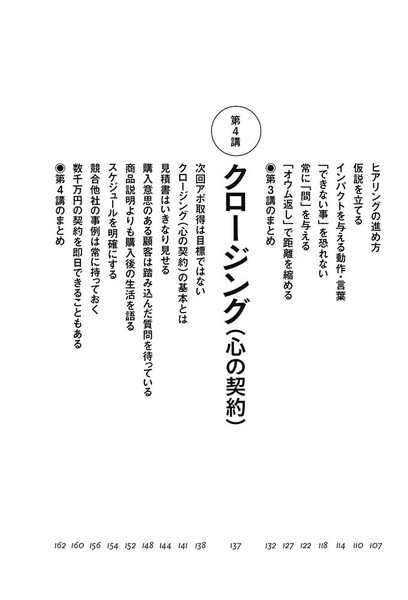 ヒアリングの進め方 107
仮説を立てる 110
インパクトを与える動作・言葉 114
「できない事」を恐れない 118
常に「間」を与える 122
「オウム返し」で距離を縮める 127
◉第３講のまとめ 132

第４講
クロージング（心の契約） 137

次回アポ取得は目標ではない 138
クロージング（心の契約）の基本とは 141
見積書はいきなり見せる 144
購入意思のある顧客は踏み込んだ質問を待っている 148
商品説明よりも購入後の生活を語る 152
スケジュールを明確にする 154
競合他社の事例は常に持っておく 156
数千万円の契約を即日できることもある 160
◉第４講のまとめ 162